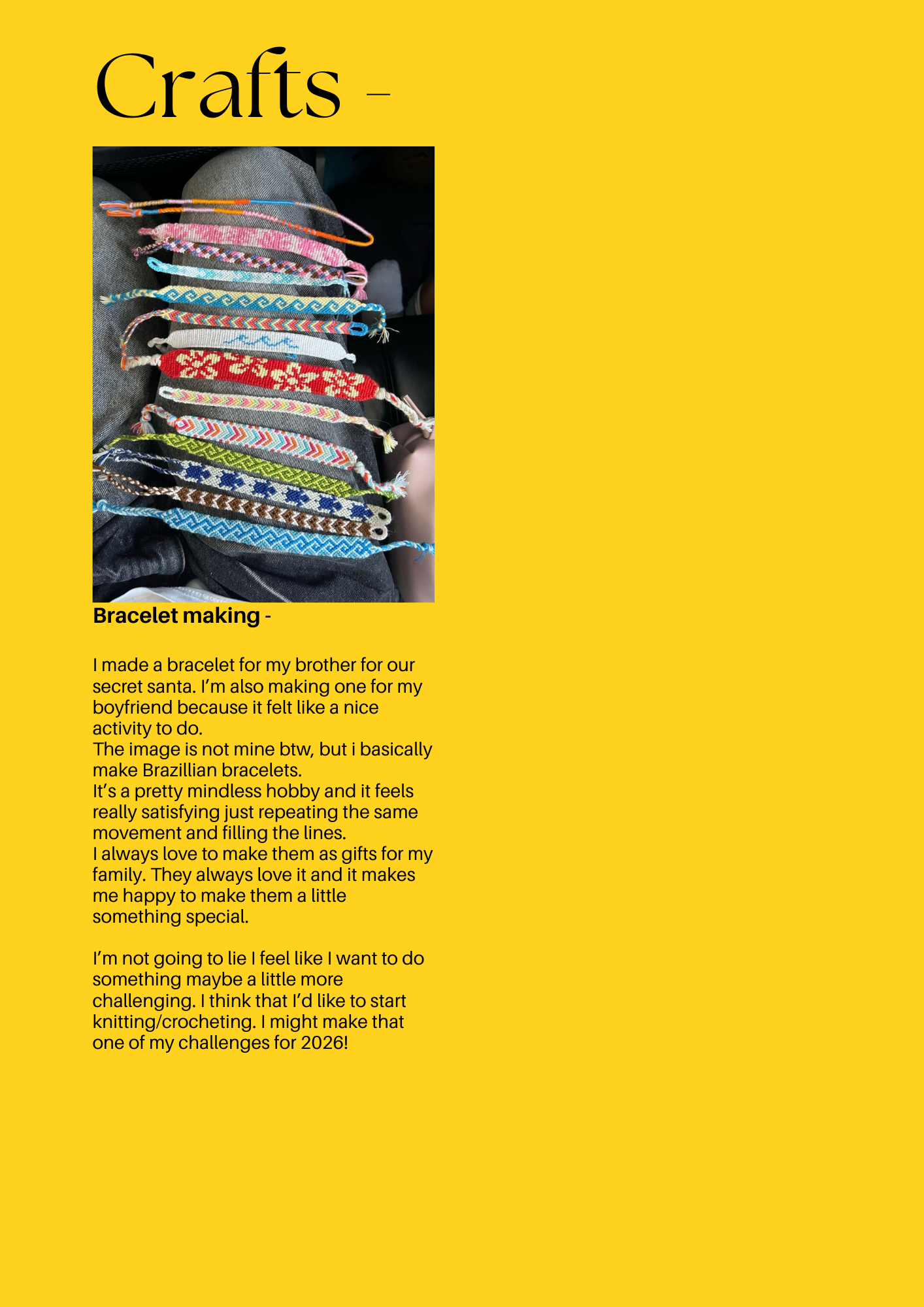 Crafts -

Bracelet making -

I made a bracelet for my brother for our secret santa. I'm also making one for my boyfriend because it felt like a nice activity to do.
The image is not mine btw, but i basically make Brazillian bracelets.
It's a pretty mindless hobby and it feels really satisfying just repeating the same movement and filling the lines.
I always love to make them as gifts for my family. They always love it and it makes me happy to make them a little something special.

I'm not going to lie I feel like I want to do something maybe a little more challenging. I think that I'd like to start knitting/crocheting. I might make that one of my challenges for 2026!